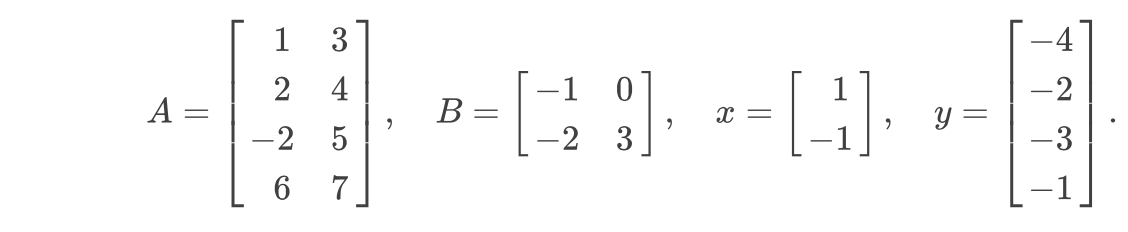 $A = \begin{bmatrix} 1 & 3 \\ 2 & 4 \\ -2 & 5 \\ 6 & 7 \end{bmatrix}, \quad B = \begin{bmatrix} -1 & 0 \\ -2 & 3 \end{bmatrix}, \quad x = \begin{bmatrix} 1 \\ -1 \end{bmatrix}, \quad y = \begin{bmatrix} -4 \\ -2 \\ -3 \\ -1 \end{bmatrix}.$